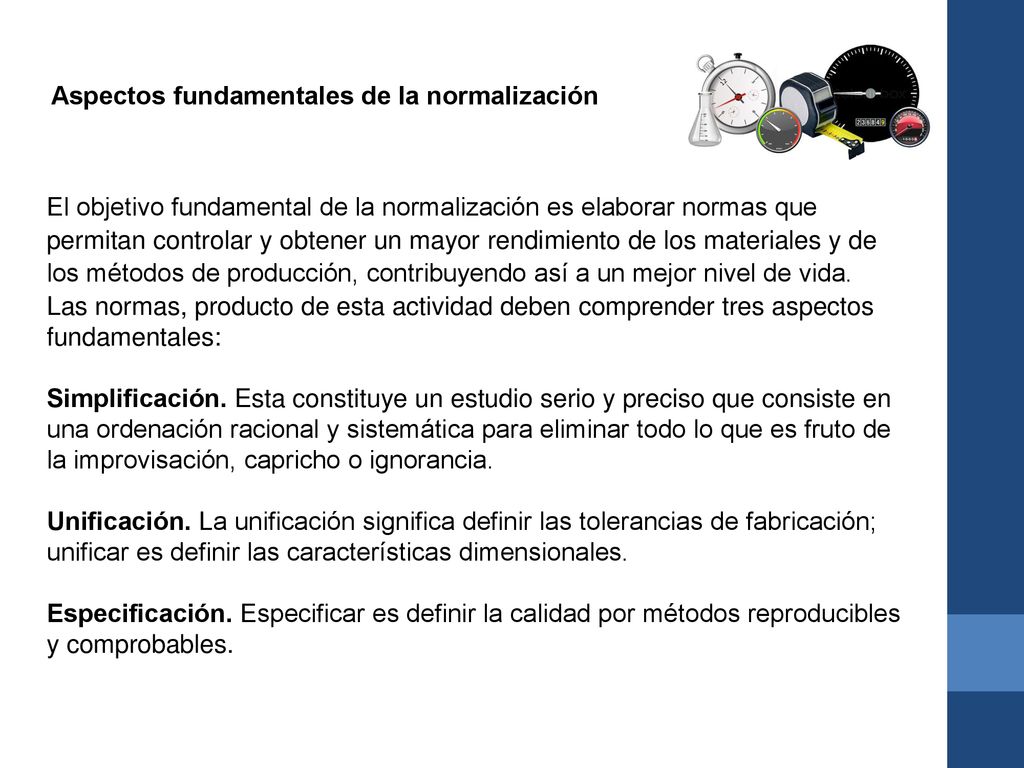 Aspectos fundamentales de la normalización

El objetivo fundamental de la normalización es elaborar normas que permitan controlar y obtener un mayor rendimiento de los materiales y de los métodos de producción, contribuyendo así a un mejor nivel de vida. Las normas, producto de esta actividad deben comprender tres aspectos fundamentales:

Simplificación. Esta constituye un estudio serio y preciso que consiste en una ordenación racional y sistemática para eliminar todo lo que es fruto de la improvisación, capricho o ignorancia.

Unificación. La unificación significa definir las tolerancias de fabricación; unificar es definir las características dimensionales.

Especificación. Especificar es definir la calidad por métodos reproducibles y comprobables.